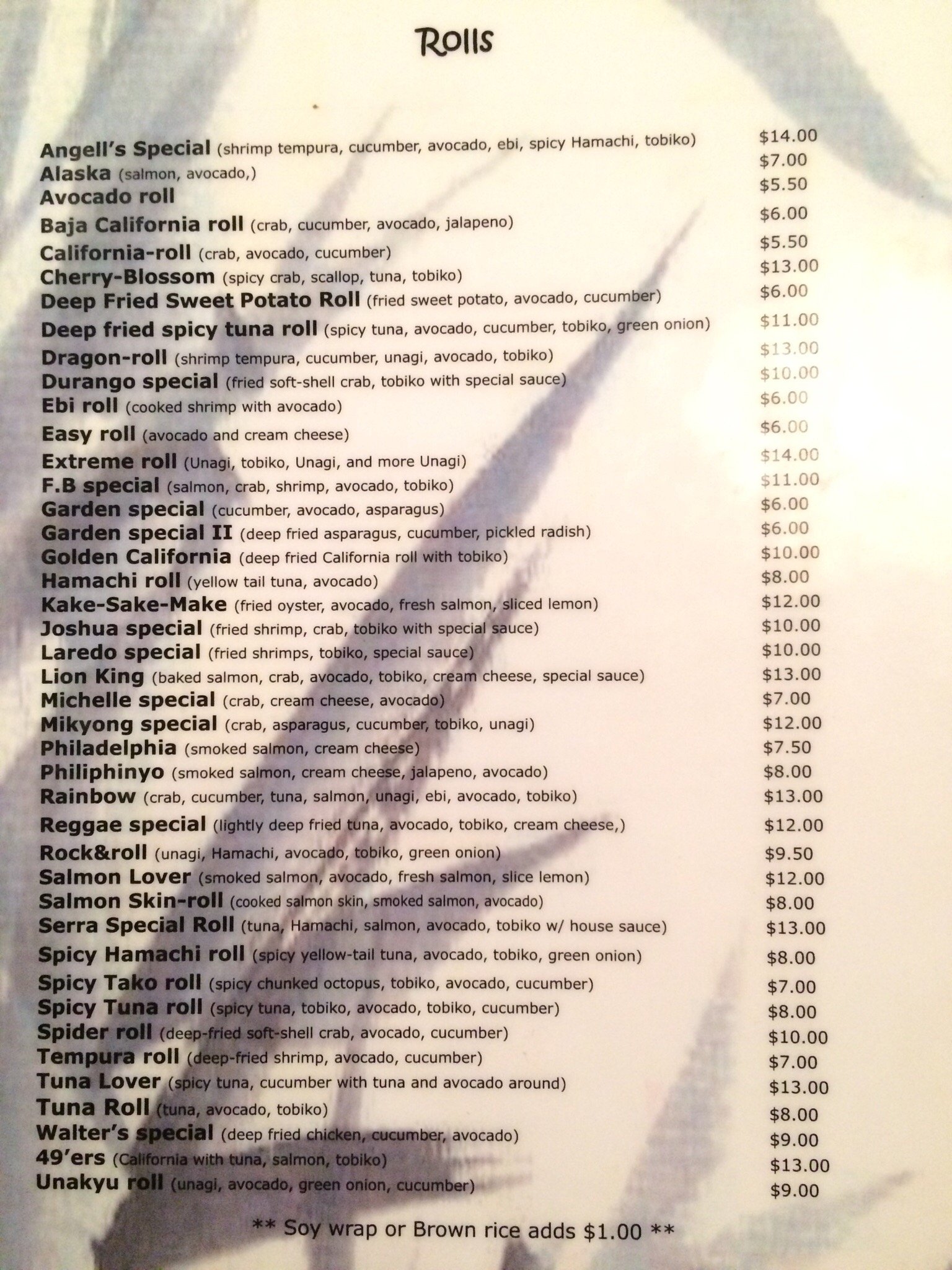 Rolls

Angell's Special (shrimp tempura, cucumber, avocado, ebi, spicy Hamachi, tobiko) $14.00
Alaska (salmon, avocado,) $7.00
Avocado roll $5.50
Baja California roll (crab, cucumber, avocado, jalapeno) $6.00
California-roll (crab, avocado, cucumber) $5.50
Cherry-Blossom (spicy crab, scallop, tuna, tobiko) $13.00
Deep Fried Sweet Potato Roll (fried sweet potato, avocado, cucumber) $6.00
Deep fried spicy tuna roll (spicy tuna, avocado, cucumber, tobiko, green onion) $11.00
Dragon-roll (shrimp tempura, cucumber, unagi, avocado, tobiko) $13.00
Durango special (fried soft-shell crab, tobiko with special sauce) $10.00
Ebi roll (cooked shrimp with avocado) $6.00
Easy roll (avocado and cream cheese) $6.00
Extreme roll (Unagi, tobiko, Unagi, and more Unagi) $14.00
F.B special (salmon, crab, shrimp, avocado, tobiko) $11.00
Garden special (cucumber, avocado, asparagus) $6.00
Garden special II (deep fried asparagus, cucumber, pickled radish) $6.00
Golden California (deep fried California roll with tobiko) $10.00
Hamachi roll (yellow tail tuna, avocado) $8.00
Kake-Sake-Make (fried oyster, avocado, fresh salmon, sliced lemon) $12.00
Joshua special (fried shrimp, crab, tobiko with special sauce) $10.00
Laredo special (fried shrimps, tobiko, special sauce) $10.00
Lion King (baked salmon, crab, avocado, tobiko, cream cheese, special sauce) $13.00
Michelle special (crab, cream cheese, avocado) $7.00
Mikyong special (crab, asparagus, cucumber, tobiko, unagi) $12.00
Philadelphia (smoked salmon, cream cheese) $7.50
Philiphinyo (smoked salmon, cream cheese, jalapeno, avocado) $8.00
Rainbow (crab, cucumber, tuna, salmon, unagi, ebi, avocado, tobiko) $13.00
Reggae special (lightly deep fried tuna, avocado, tobiko, cream cheese,) $12.00
Rock&roll (unagi, Hamachi, avocado, tobiko, green onion) $9.50
Salmon Lover (smoked salmon, avocado, fresh salmon, slice lemon) $12.00
Salmon Skin-roll (cooked salmon skin, smoked salmon, avocado) $8.00
Serra Special Roll (tuna, Hamachi, salmon, avocado, tobiko w/ house sauce) $13.00
Spicy Hamachi roll (spicy yellow-tail tuna, avocado, tobiko, green onion) $8.00
Spicy Tako roll (spicy chunked octopus, tobiko, avocado, cucumber) $7.00
Spicy Tuna roll (spicy tuna, tobiko, avocado, tobiko, cucumber) $8.00
Spider roll (deep-fried soft-shell crab, avocado, cucumber) $10.00
Tempura roll (deep-fried shrimp, avocado, cucumber) $7.00
Tuna Lover (spicy tuna, cucumber with tuna and avocado around) $13.00
Tuna Roll (tuna, avocado, tobiko) $8.00
Walter's special (deep fried chicken, cucumber, avocado) $9.00
49'ers (California with tuna, salmon, tobiko) $13.00
Unakyu roll (unagi, avocado, green onion, cucumber) $9.00

** Soy wrap or Brown rice adds $1.00 **